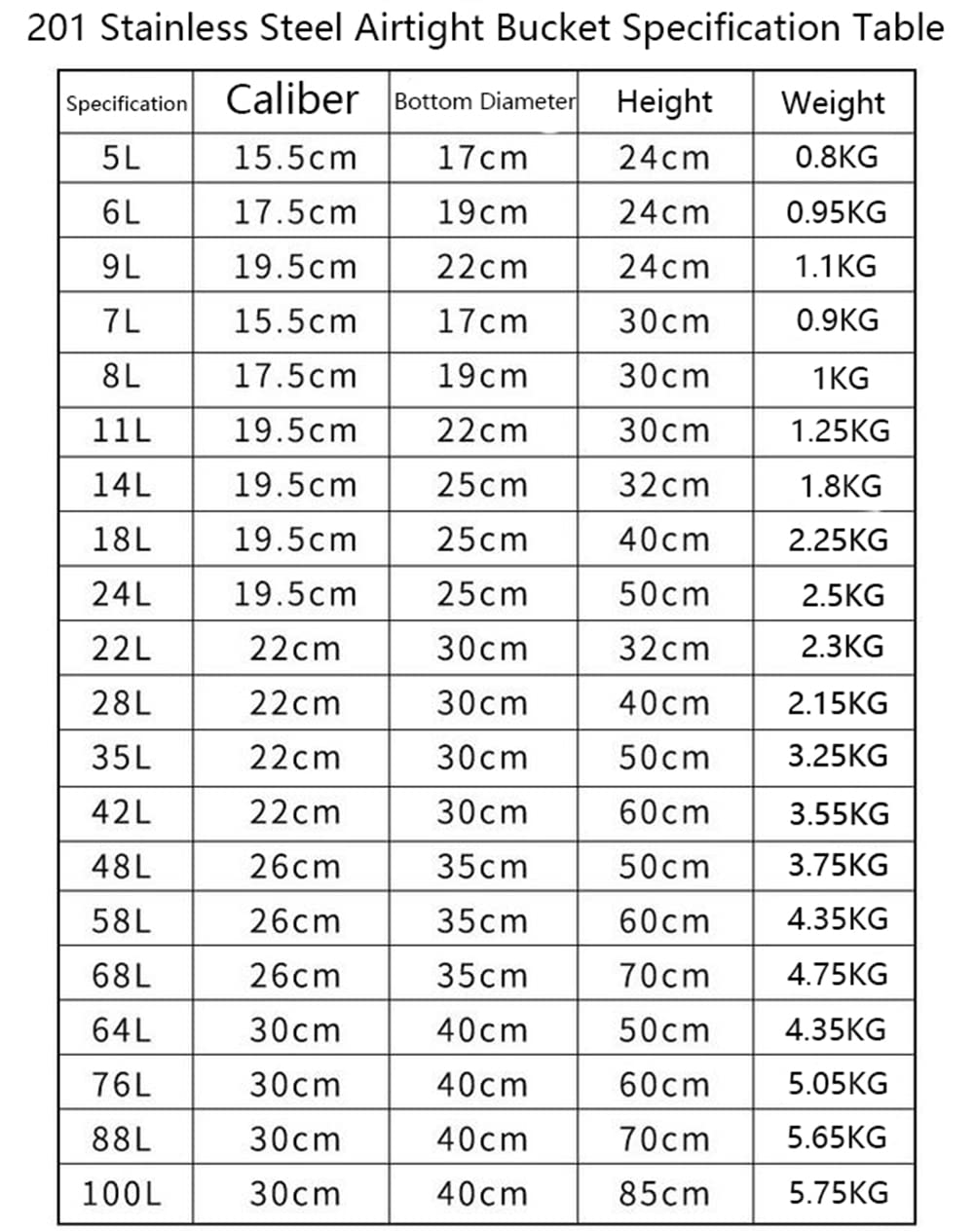 201 Stainless Steel Airtight Bucket Specification Table

| Specification | Caliber | Bottom Diameter | Height | Weight |
|---|---|---|---|---|
| 5L | 15.5cm | 17cm | 24cm | 0.8KG |
| 6L | 17.5cm | 19cm | 24cm | 0.95KG |
| 9L | 19.5cm | 22cm | 24cm | 1.1KG |
| 7L | 15.5cm | 17cm | 30cm | 0.9KG |
| 8L | 17.5cm | 19cm | 30cm | 1KG |
| 11L | 19.5cm | 22cm | 30cm | 1.25KG |
| 14L | 19.5cm | 25cm | 32cm | 1.8KG |
| 18L | 19.5cm | 25cm | 40cm | 2.25KG |
| 24L | 19.5cm | 25cm | 50cm | 2.5KG |
| 22L | 22cm | 30cm | 32cm | 2.3KG |
| 28L | 22cm | 30cm | 40cm | 2.15KG |
| 35L | 22cm | 30cm | 50cm | 3.25KG |
| 42L | 22cm | 30cm | 60cm | 3.55KG |
| 48L | 26cm | 35cm | 50cm | 3.75KG |
| 58L | 26cm | 35cm | 60cm | 4.35KG |
| 68L | 26cm | 35cm | 70cm | 4.75KG |
| 64L | 30cm | 40cm | 50cm | 4.35KG |
| 76L | 30cm | 40cm | 60cm | 5.05KG |
| 88L | 30cm | 40cm | 70cm | 5.65KG |
| 100L | 30cm | 40cm | 85cm | 5.75KG |